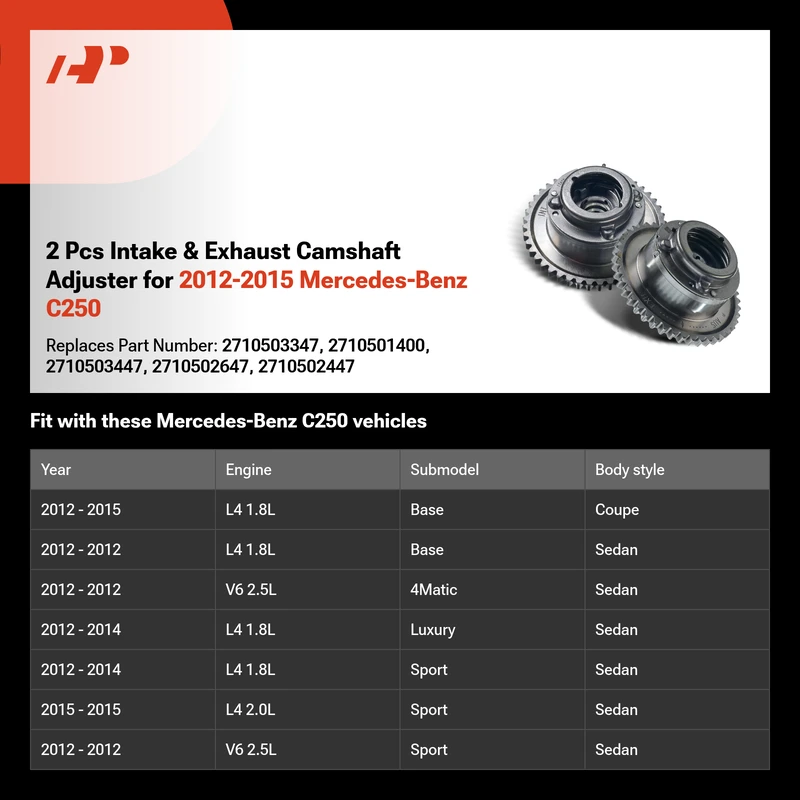 2 Pcs Intake & Exhaust Camshaft Adjuster for 2012-2015 Mercedes-Benz C250

Replaces Part Number: 2710503347, 2710501400, 2710503447, 2710502647, 2710502447

Fit with these Mercedes-Benz C250 vehicles

| Year | Engine | Submodel | Body style |
|---|---|---|---|
| 2012 - 2015 | L4 1.8L | Base | Coupe |
| 2012 - 2012 | L4 1.8L | Base | Sedan |
| 2012 - 2012 | V6 2.5L | 4Matic | Sedan |
| 2012 - 2014 | L4 1.8L | Luxury | Sedan |
| 2012 - 2014 | L4 1.8L | Sport | Sedan |
| 2015 - 2015 | L4 2.0L | Sport | Sedan |
| 2012 - 2012 | V6 2.5L | Sport | Sedan |